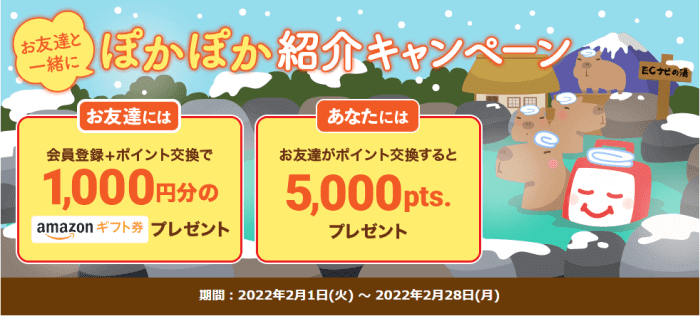 お友達と一緒に ぽかぽか紹介キャンペーン

ECナビの湯

お友達には

会員登録+ポイント交換で

1,000円分の

amazon ギフト券 プレゼント

あなたには

お友達がポイント交換すると

5,000pts.

プレゼント

期間：2022年2月1日(火) ～ 2022年2月28日(月)